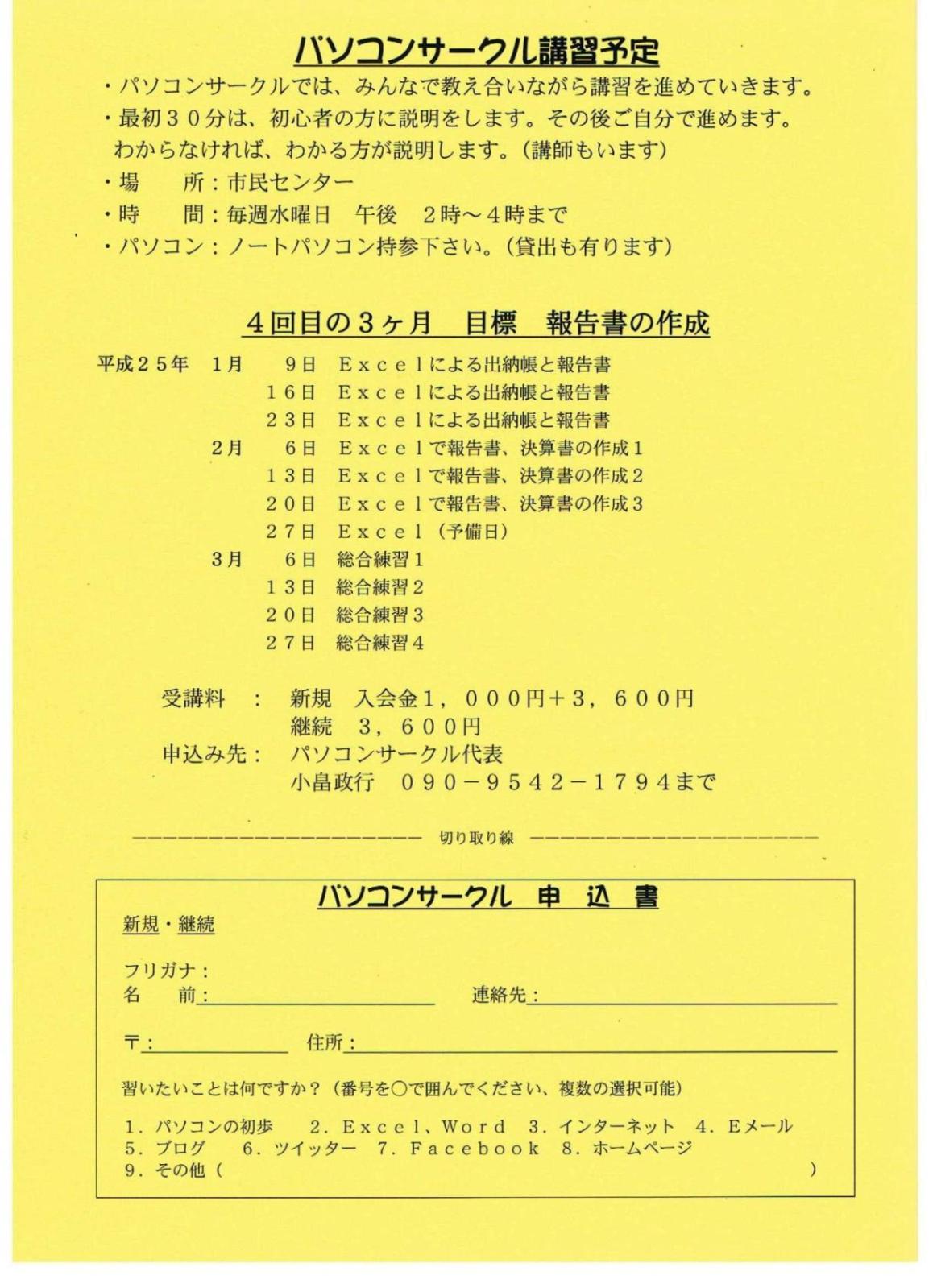 パソコンサークル講習予定

・パソコンサークルでは、みんなで教え合いながら講習を進めていきます。
・最初３０分は、初心者の方に説明をします。その後ご自分で進めます。
わからなければ、わかる方が説明します。（講師もいます）
・場　所：市民センター
・時　間：毎週水曜日　午後　２時～４時まで
・パソコン：ノートパソコン持参下さい。（貸出も有ります）

４回目の３ヶ月　目標　報告書の作成

平成２５年　１月　９日　Ｅｘｃｅｌによる出納帳と報告書
１６日　Ｅｘｃｅｌによる出納帳と報告書
２３日　Ｅｘｃｅｌによる出納帳と報告書
２月　６日　Ｅｘｃｅｌで報告書、決算書の作成１
１３日　Ｅｘｃｅｌで報告書、決算書の作成２
２０日　Ｅｘｃｅｌで報告書、決算書の作成３
２７日　Ｅｘｃｅｌ（予備日）
３月　６日　総合練習１
１３日　総合練習２
２０日　総合練習３
２７日　総合練習４

受講料　：　新規　入会金１，０００円＋３，６００円
継続　３，６００円
申込み先：　パソコンサークル代表
小畠政行　０９０－９５４２－１７９４まで

切り取り線

パソコンサークル　申　込　書

新規・継続

フリガナ：
名　前：　連絡先：

〒：　住所：

習いたいことは何ですか？（番号を○で囲んでください、複数の選択可能）

１．パソコンの初歩　２．Ｅｘｃｅｌ、Ｗｏｒｄ　３．インターネット　４．Ｅメール
５．ブログ　６．ツイッター　７．Ｆａｃｅｂｏｏｋ　８．ホームページ
９．その他（　　　　）